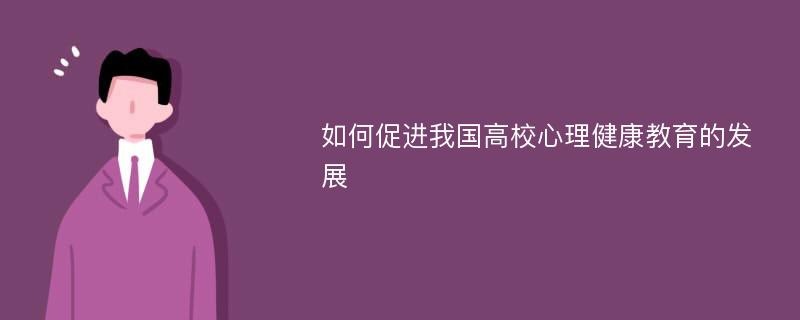 如何促进我国高校心理健康教育的发展